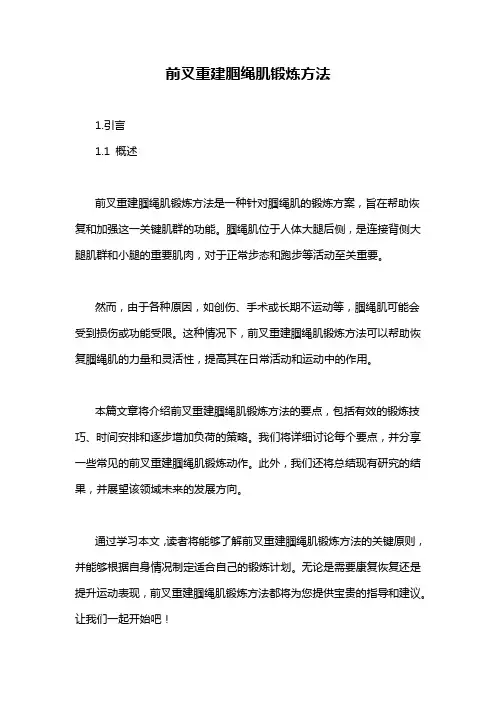 前叉重建腘绳肌锻炼方法

1.引言

1.1 概述

前叉重建腘绳肌锻炼方法是一种针对腘绳肌的锻炼方案，旨在帮助恢复和加强这一关键肌群的功能。腘绳肌位于人体大腿后侧，是连接背侧大腿肌群和小腿的重要肌肉，对于正常步态和跑步等活动至关重要。

然而，由于各种原因，如创伤、手术或长期不运动等，腘绳肌可能会受到损伤或功能受限。这种情况下，前叉重建腘绳肌锻炼方法可以帮助恢复腘绳肌的力量和灵活性，提高其在日常活动和运动中的作用。

本篇文章将介绍前叉重建腘绳肌锻炼方法的要点，包括有效的锻炼技巧、时间安排和逐步增加负荷的策略。我们将详细讨论每个要点，并分享一些常见的前叉重建腘绳肌锻炼动作。此外，我们还将总结现有研究的结果，并展望该领域未来的发展方向。

通过学习本文，读者将能够了解前叉重建腘绳肌锻炼方法的关键原则，并能够根据自身情况制定适合自己的锻炼计划。无论是需要康复恢复还是提升运动表现，前叉重建腘绳肌锻炼方法都将为您提供宝贵的指导和建议。让我们一起开始吧！